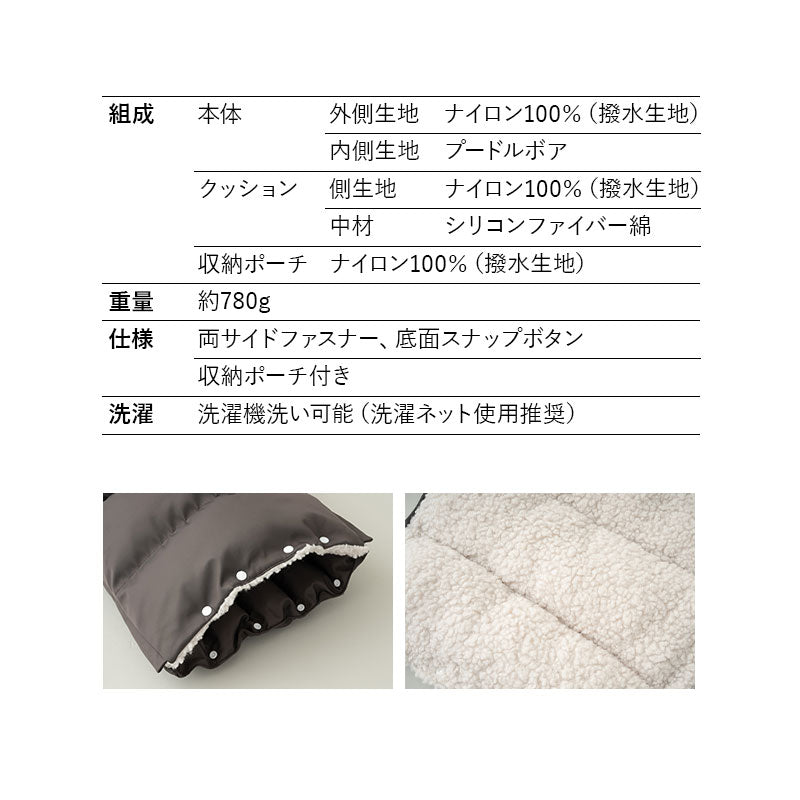 | 組成 | 本体 | 外側生地 | ナイロン100%（撥水生地） |
|---|---|---|---|
| | | 内側生地 | プードルボア |
| | クッション | 側生地 | ナイロン100%（撥水生地） |
| | | 中材 | シリコンファイバー綿 |
| | 収納ポーチ | ナイロン100%（撥水生地） | |
| 重量 | 約780g | | |
| 仕様 | 両サイドファスナー、底面スナップボタン | | |
| | 収納ポーチ付き | | |
| 洗濯 | 洗濯機洗い可能（洗濯ネット使用推奨） | | |